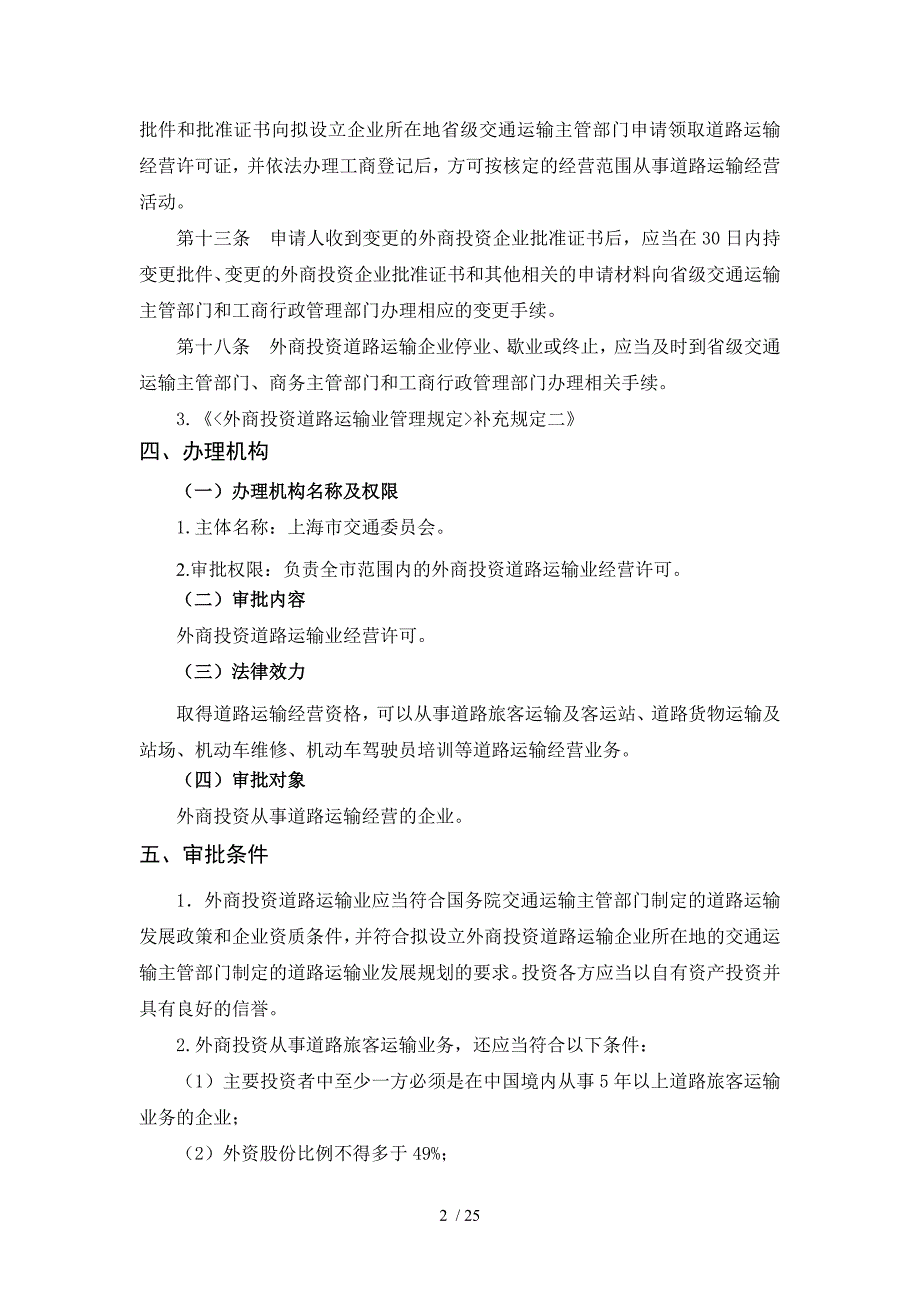 批件和批准证书向拟设立企业所在地省级交通运输主管部门申请领取道路运输经营许可证，并依法办理工商登记后，方可按核定的经营范围从事道路运输经营活动。

第十三条　申请人收到变更的外商投资企业批准证书后，应当在30日内持变更批件、变更的外商投资企业批准证书和其他相关的申请材料向省级交通运输主管部门和工商行政管理部门办理相应的变更手续。

第十八条　外商投资道路运输企业停业、歇业或终止，应当及时到省级交通运输主管部门、商务主管部门和工商行政管理部门办理相关手续。

3.《<外商投资道路运输业管理规定>补充规定二》

四、办理机构

（一）办理机构名称及权限

1.主体名称：上海市交通委员会。

2.审批权限：负责全市范围内的外商投资道路运输业经营许可。

（二）审批内容

外商投资道路运输业经营许可。

（三）法律效力

取得道路运输经营资格，可以从事道路旅客运输及客运站、道路货物运输及站场、机动车维修、机动车驾驶员培训等道路运输经营业务。

（四）审批对象

外商投资从事道路运输经营的企业。

五、审批条件

1．外商投资道路运输业应当符合国务院交通运输主管部门制定的道路运输发展政策和企业资质条件，并符合拟设立外商投资道路运输企业所在地的交通运输主管部门制定的道路运输业发展规划的要求。投资各方应当以自有资产投资并具有良好的信誉。

2.外商投资从事道路旅客运输业务，还应当符合以下条件：

（1）主要投资者中至少一方必须是在中国境内从事5年以上道路旅客运输业务的企业；

（2）外资股份比例不得多于49%；

2 / 25